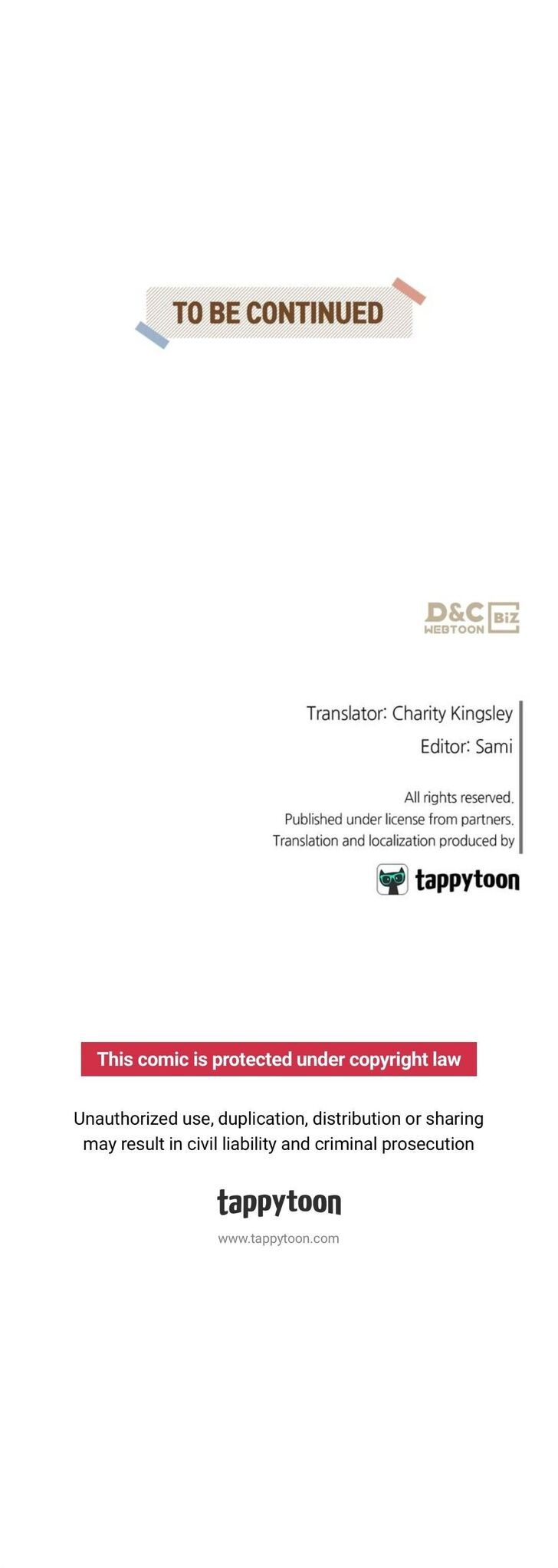 TO BE CONTINUED

D&C WEBTOON BIZ

Translator: Charity Kingsley
Editor: Sami

All rights reserved.
Published under license from partners.
Translation and localization produced by

tappytoon

This comic is protected under copyright law

Unauthorized use, duplication, distribution or sharing may result in civil liability and criminal prosecution

tappytoon

www.tappytoon.com